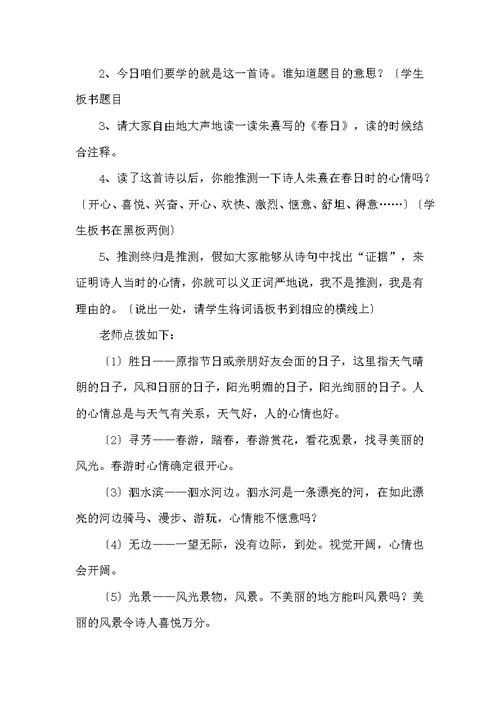 2、今日咱们要学的就是这一首诗。谁知道题目的意思？〔学生板书题目

3、请大家自由地大声地读一读朱熹写的《春日》，读的时候结合注释。

4、读了这首诗以后，你能推测一下诗人朱熹在春日时的心情吗？〔开心、喜悦、兴奋、开心、欢快、激烈、惬意、舒坦、得意……〕〔学生板书在黑板两侧〕

5、推测终归是推测，假如大家能够从诗句中找出“证据”，来证明诗人当时的心情，你就可以义正词严地说，我不是推测，我是有理由的。〔说出一处，请学生将词语板书到相应的横线上〕

老师点拨如下：

〔1〕胜日——原指节日或亲朋好友会面的日子，这里指天气晴朗的日子，风和日丽的日子，阳光明媚的日子，阳光绚丽的日子。人的心情总是与天气有关系，天气好，人的心情也好。

〔2〕寻芳——春游，踏春，春游赏花，看花观景，找寻美丽的风光。春游时心情确定很开心。

〔3〕泗水滨——泗水河边。泗水河是一条漂亮的河，在如此漂亮的河边骑马、漫步、游玩，心情能不惬意吗？

〔4〕无边——一望无际，没有边际，到处。视觉开阔，心情也会开阔。

〔5〕光景——风光景物，风景。不美丽的地方能叫风景吗？美丽的风景令诗人喜悦万分。